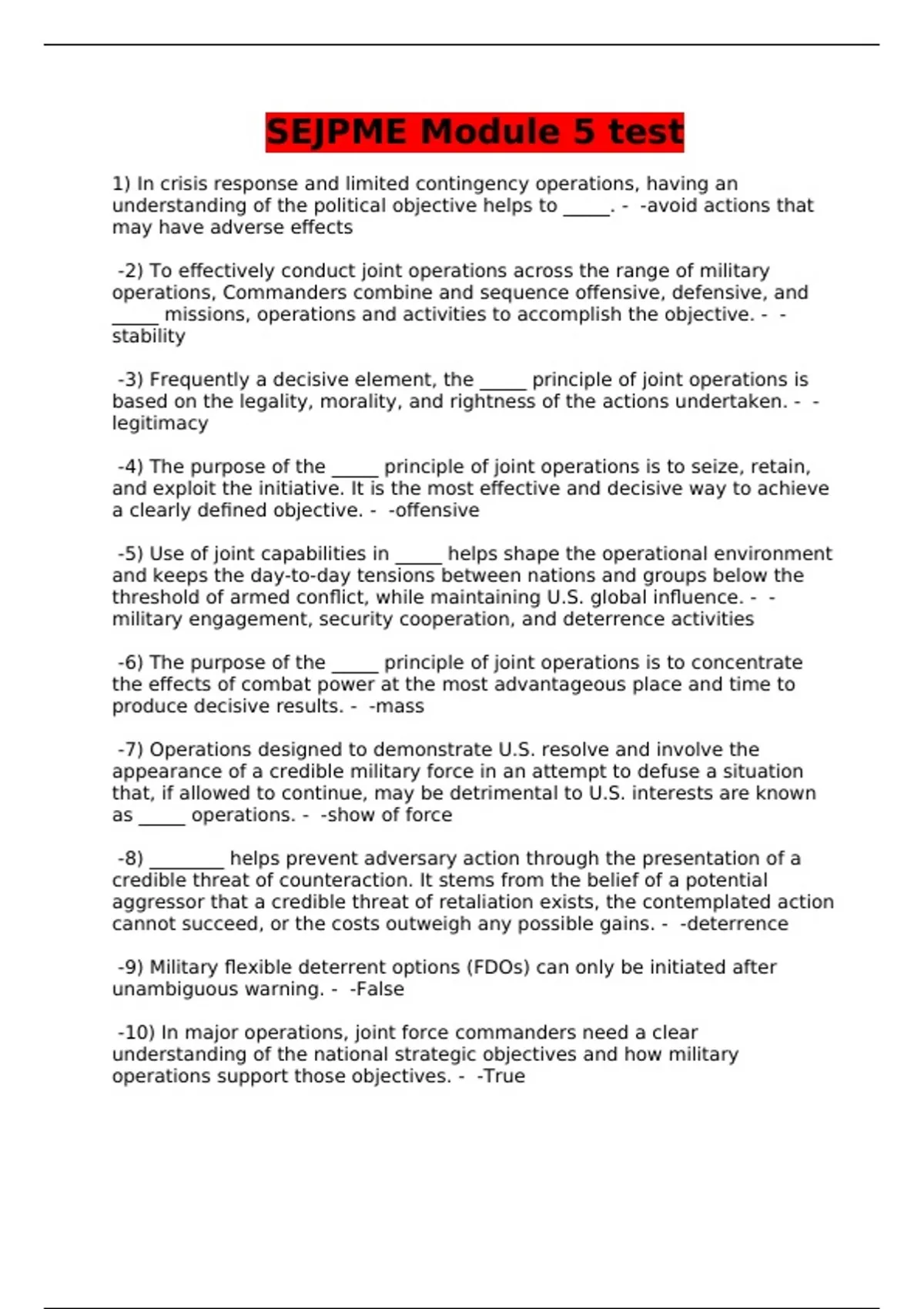 SEJPME Module 5 test

1) In crisis response and limited contingency operations, having an understanding of the political objective helps to ____. - -avoid actions that may have adverse effects

-2) To effectively conduct joint operations across the range of military operations, Commanders combine and sequence offensive, defensive, and ____ missions, operations and activities to accomplish the objective. - -stability

-3) Frequently a decisive element, the ____ principle of joint operations is based on the legality, morality, and rightness of the actions undertaken. - -legitimacy

-4) The purpose of the ____ principle of joint operations is to seize, retain, and exploit the initiative. It is the most effective and decisive way to achieve a clearly defined objective. - -offensive

-5) Use of joint capabilities in ____ helps shape the operational environment and keeps the day-to-day tensions between nations and groups below the threshold of armed conflict, while maintaining U.S. global influence. - -military engagement, security cooperation, and deterrence activities

-6) The purpose of the ____ principle of joint operations is to concentrate the effects of combat power at the most advantageous place and time to produce decisive results. - -mass

-7) Operations designed to demonstrate U.S. resolve and involve the appearance of a credible military force in an attempt to defuse a situation that, if allowed to continue, may be detrimental to U.S. interests are known as ____ operations. - -show of force

-8) ____ helps prevent adversary action through the presentation of a credible threat of counteraction. It stems from the belief of a potential aggressor that a credible threat of retaliation exists, the contemplated action cannot succeed, or the costs outweigh any possible gains. - -deterrence

-9) Military flexible deterrent options (FDOs) can only be initiated after unambiguous warning. - -False

-10) In major operations, joint force commanders need a clear understanding of the national strategic objectives and how military operations support those objectives. - -True